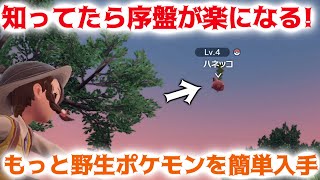 知ってたら序盤が楽になる!

Lv.4
ハネッコ

もっと野生ポケモンを簡単入手